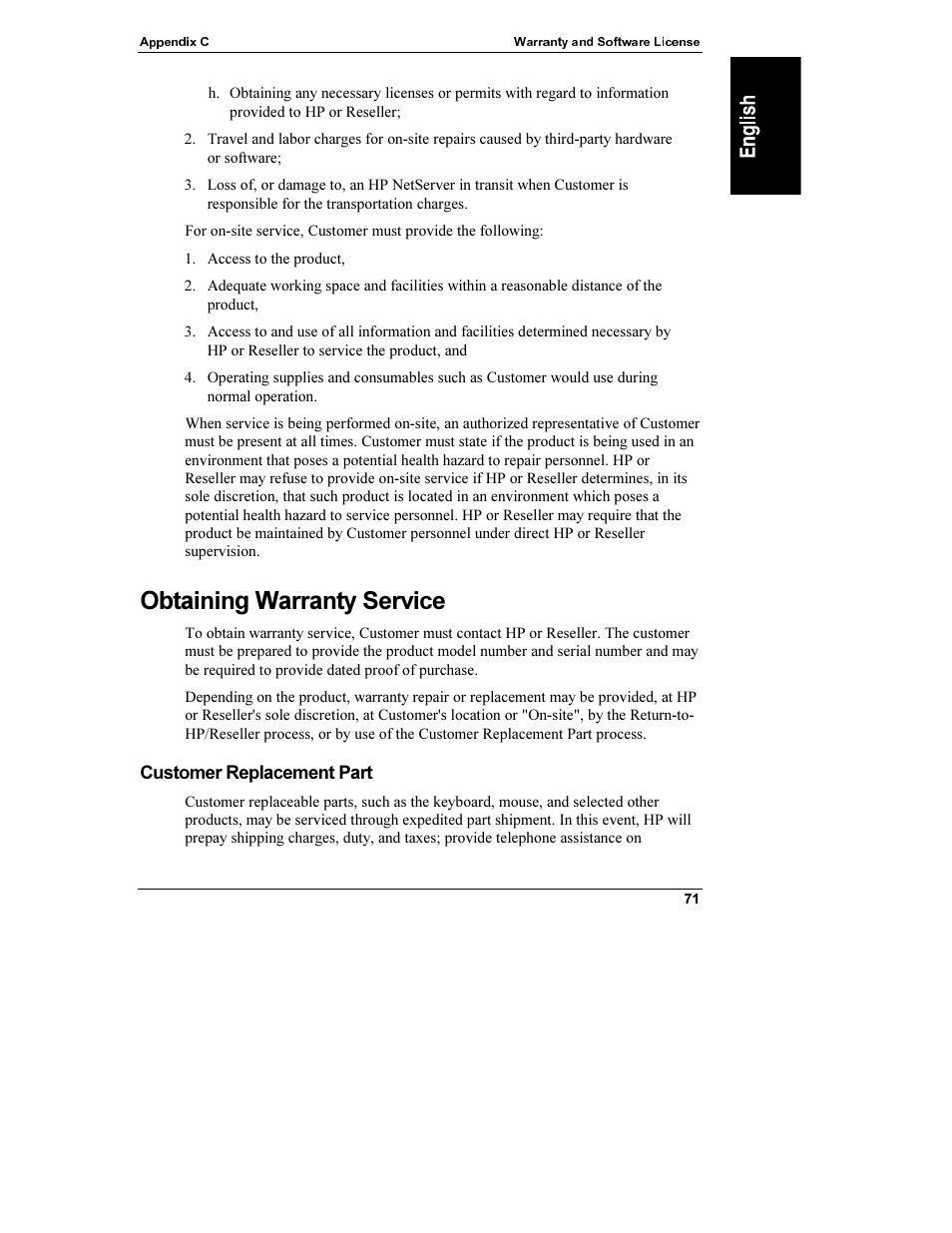 Appendix C

Warranty and Software License

English

h. Obtaining any necessary licenses or permits with regard to information provided to HP or Reseller;

2. Travel and labor charges for on-site repairs caused by third-party hardware or software;

3. Loss of, or damage to, an HP NetServer in transit when Customer is responsible for the transportation charges.

For on-site service, Customer must provide the following:

1. Access to the product,

2. Adequate working space and facilities within a reasonable distance of the product,

3. Access to and use of all information and facilities determined necessary by HP or Reseller to service the product, and

4. Operating supplies and consumables such as Customer would use during normal operation.

When service is being performed on-site, an authorized representative of Customer must be present at all times. Customer must state if the product is being used in an environment that poses a potential health hazard to repair personnel. HP or Reseller may refuse to provide on-site service if HP or Reseller determines, in its sole discretion, that such product is located in an environment which poses a potential health hazard to service personnel. HP or Reseller may require that the product be maintained by Customer personnel under direct HP or Reseller supervision.

Obtaining Warranty Service

To obtain warranty service, Customer must contact HP or Reseller. The customer must be prepared to provide the product model number and serial number and may be required to provide dated proof of purchase.

Depending on the product, warranty repair or replacement may be provided, at HP or Reseller's sole discretion, at Customer's location or "On-site", by the Return-to-HP/Reseller process, or by use of the Customer Replacement Part process.

Customer Replacement Part

Customer replaceable parts, such as the keyboard, mouse, and selected other products, may be serviced through expedited part shipment. In this event, HP will prepay shipping charges, duty, and taxes; provide telephone assistance on

71